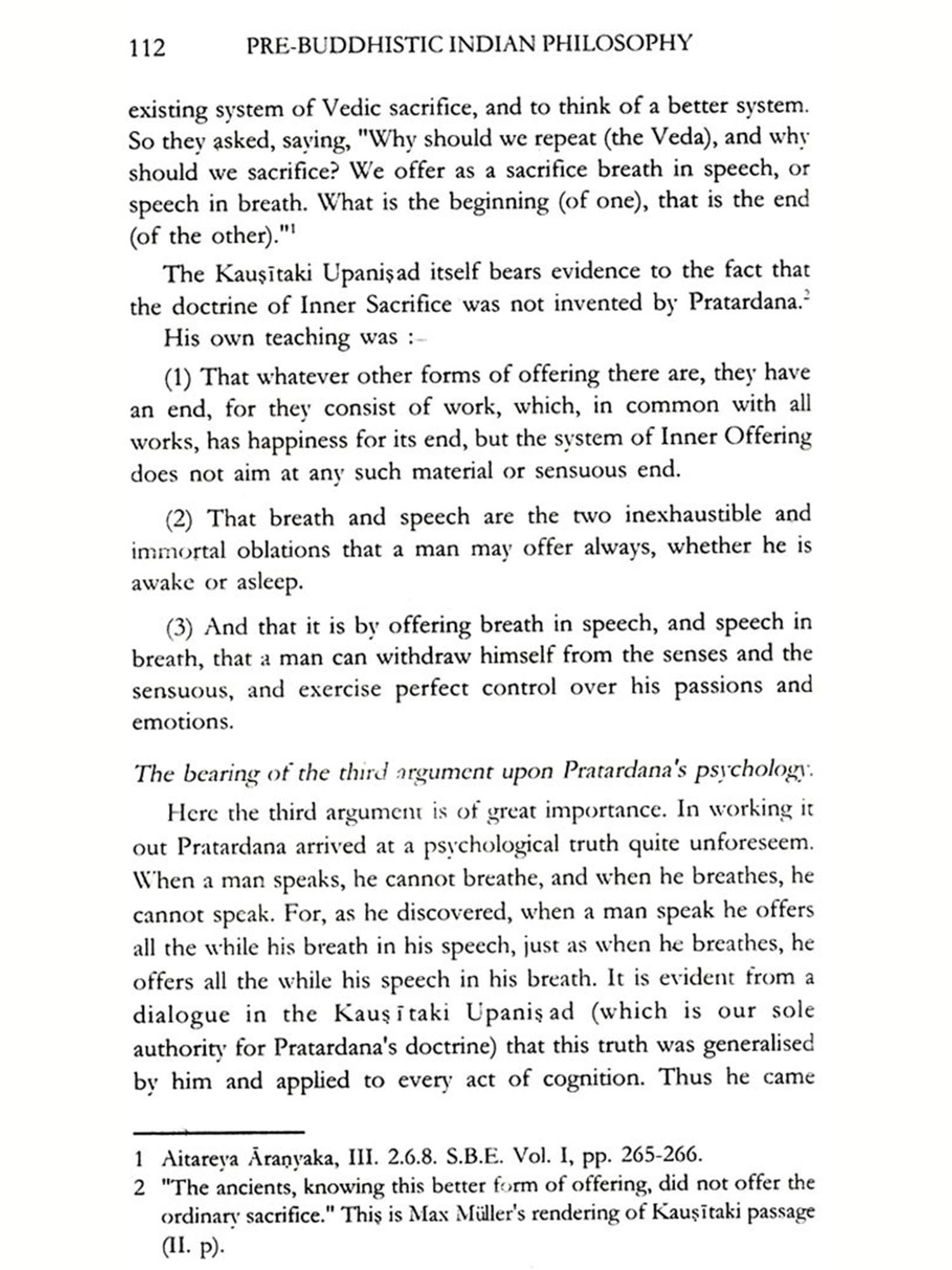 112 PRE-BUDDHISTIC INDIAN PHILOSOPHY

existing system of Vedic sacrifice, and to think of a better system. So they asked, saying, "Why should we repeat (the Veda), and why should we sacrifice? We offer as a sacrifice breath in speech, or speech in breath. What is the beginning (of one), that is the end (of the other)."$^1$

The Kauṣītaki Upaniṣad itself bears evidence to the fact that the doctrine of Inner Sacrifice was not invented by Pratardana.$^2$ His own teaching was :-

(1) That whatever other forms of offering there are, they have an end, for they consist of work, which, in common with all works, has happiness for its end, but the system of Inner Offering does not aim at any such material or sensuous end.

(2) That breath and speech are the two inexhaustible and immortal oblations that a man may offer always, whether he is awake or asleep.

(3) And that it is by offering breath in speech, and speech in breath, that a man can withdraw himself from the senses and the sensuous, and exercise perfect control over his passions and emotions.

The bearing of the third argument upon Pratardana's psychology.

Here the third argument is of great importance. In working it out Pratardana arrived at a psychological truth quite unforeseem. When a man speaks, he cannot breathe, and when he breathes, he cannot speak. For, as he discovered, when a man speak he offers all the while his breath in his speech, just as when he breathes, he offers all the while his speech in his breath. It is evident from a dialogue in the Kauṣītaki Upaniṣad (which is our sole authority for Pratardana's doctrine) that this truth was generalised by him and applied to every act of cognition. Thus he came

1 Aitareya Āraṇyaka, III. 2.6.8. S.B.E. Vol. I, pp. 265-266.
2 "The ancients, knowing this better form of offering, did not offer the ordinary sacrifice." This is Max Müller's rendering of Kauṣītaki passage (II. p).